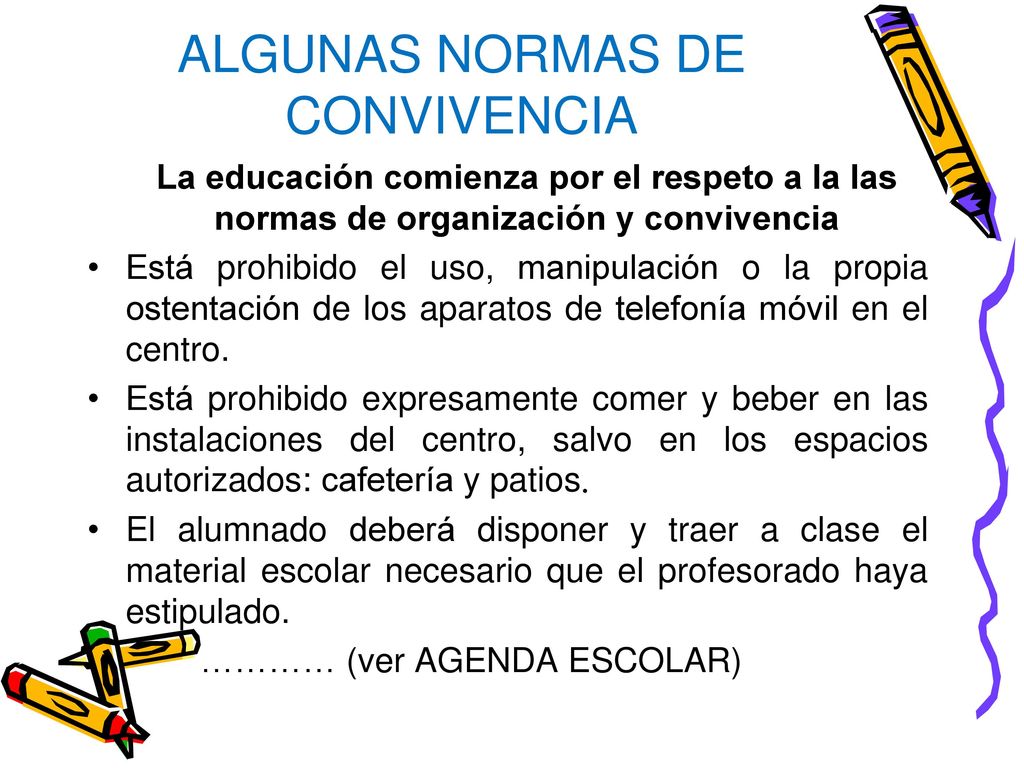 ALGUNAS NORMAS DE CONVIVENCIA

La educación comienza por el respeto a la las normas de organización y convivencia

• Está prohibido el uso, manipulación o la propia ostentación de los aparatos de telefonía móvil en el centro.

• Está prohibido expresamente comer y beber en las instalaciones del centro, salvo en los espacios autorizados: cafetería y patios.

• El alumnado deberá disponer y traer a clase el material escolar necesario que el profesorado haya estipulado.

………… (ver AGENDA ESCOLAR)